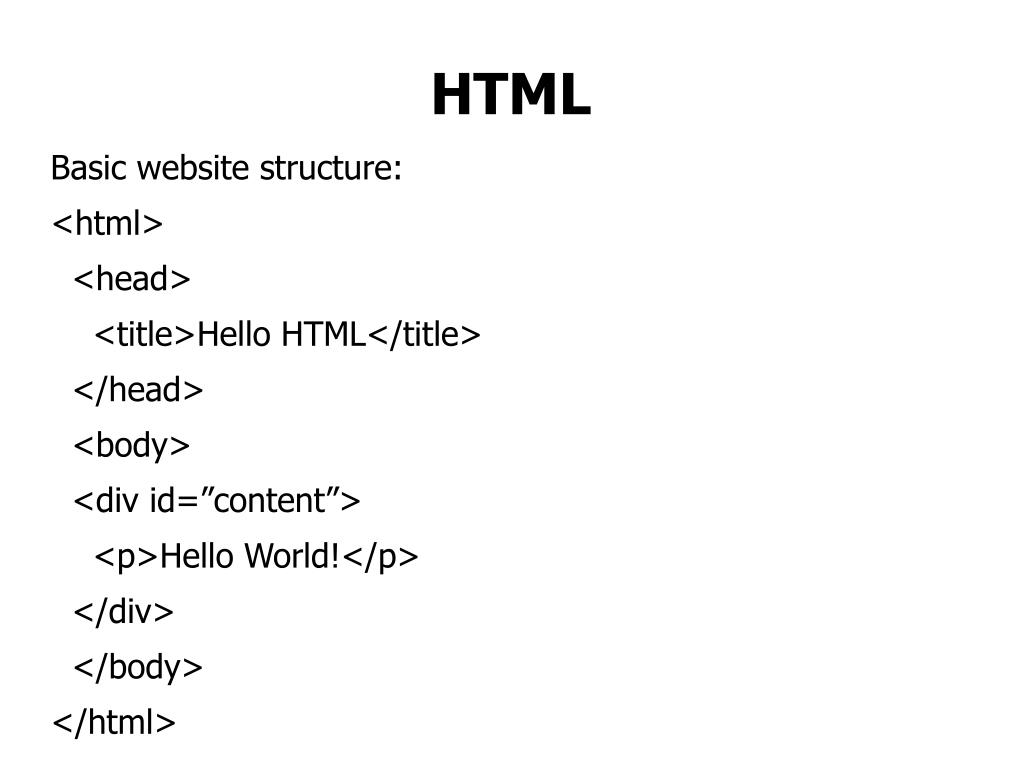 HTML

Basic website structure:

<html>
<head>
<title>Hello HTML</title>
</head>
<body>
<div id="content">
<p>Hello World!</p>
</div>
</body>
</html>